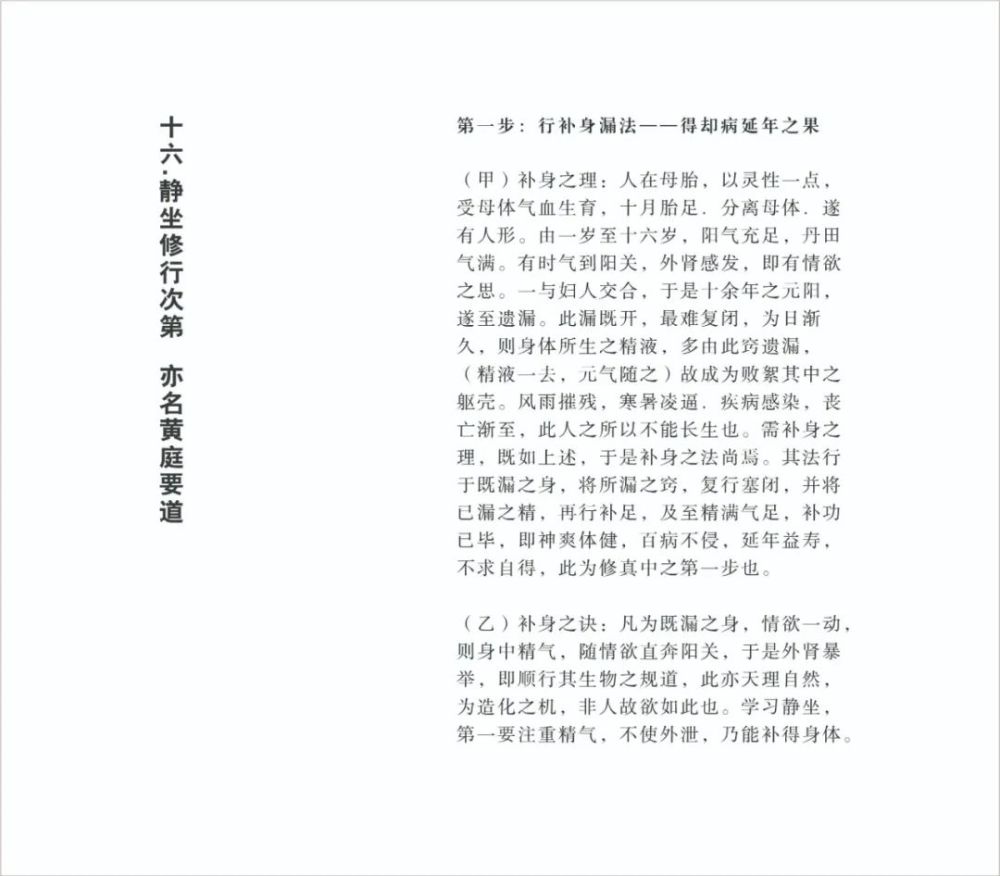 十六·静坐修行次第　亦名黄庭要道

第一步：行补身漏法——得却病延年之果

（甲）补身之理：人在母胎，以灵性一点，受母体气血生育，十月胎足．分离母体．遂有人形。由一岁至十六岁，阳气充足，丹田气满。有时气到阳关，外肾感发，即有情欲之思。一与妇人交合，于是十余年之元阳，遂至遗漏。此漏既开，最难复闭，为日渐久，则身体所生之精液，多由此窍遗漏，（精液一去，元气随之）故成为败絮其中之躯壳。风雨摧残，寒暑凌逼．疾病感染，丧亡渐至，此人之所以不能长生也。需补身之理，既如上述，于是补身之法尚焉。其法行于既漏之身，将所漏之窍，复行塞闭，并将已漏之精，再行补足，及至精满气足，补功已毕，即神爽体健，百病不侵，延年益寿，不求自得，此为修真中之第一步也。

（乙）补身之诀：凡为既漏之身，情欲一动，则身中精气，随情欲直奔阳关，于是外肾暴举，即顺行其生物之规道，此亦天理自然，为造化之机，非人故欲如此也。学习静坐，第一要注重精气，不使外泄，乃能补得身体。